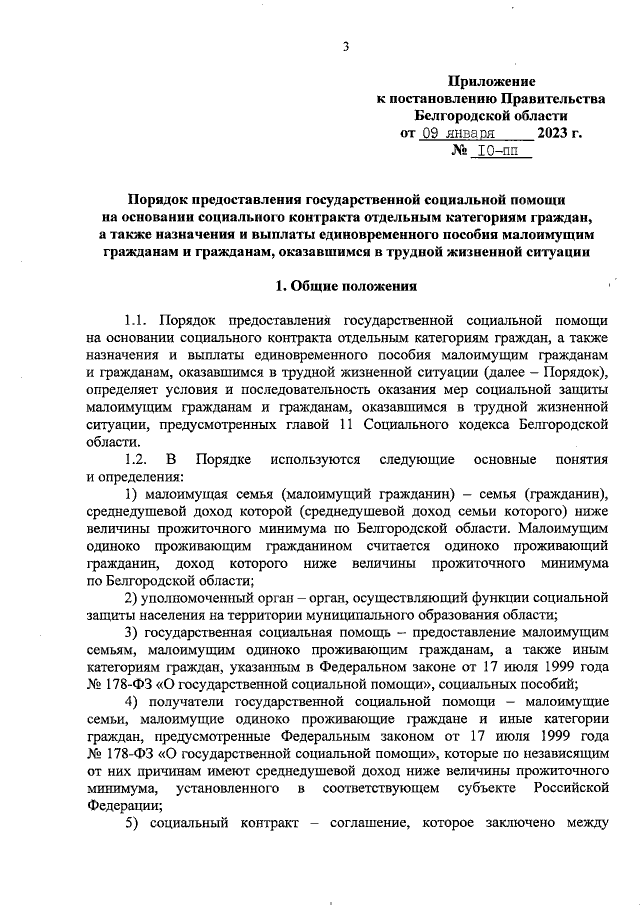 3

Приложение
к постановлению Правительства
Белгородской области
от 09 января 2023 г.
№ 10-пп

Порядок предоставления государственной социальной помощи на основании социального контракта отдельным категориям граждан, а также назначения и выплаты единовременного пособия малоимущим гражданам и гражданам, оказавшимся в трудной жизненной ситуации

1. Общие положения

1.1. Порядок предоставления государственной социальной помощи на основании социального контракта отдельным категориям граждан, а также назначения и выплаты единовременного пособия малоимущим гражданам и гражданам, оказавшимся в трудной жизненной ситуации (далее – Порядок), определяет условия и последовательность оказания мер социальной защиты малоимущим гражданам и гражданам, оказавшимся в трудной жизненной ситуации, предусмотренных главой 11 Социального кодекса Белгородской области.

1.2. В Порядке используются следующие основные понятия и определения:

1) малоимущая семья (малоимущий гражданин) – семья (гражданин), среднедушевой доход которой (среднедушевой доход семьи которого) ниже величины прожиточного минимума по Белгородской области. Малоимущим одиноко проживающим гражданином считается одиноко проживающий гражданин, доход которого ниже величины прожиточного минимума по Белгородской области;

2) уполномоченный орган – орган, осуществляющий функции социальной защиты населения на территории муниципального образования области;

3) государственная социальная помощь – предоставление малоимущим семьям, малоимущим одиноко проживающим гражданам, а также иным категориям граждан, указанным в Федеральном законе от 17 июля 1999 года № 178-ФЗ «О государственной социальной помощи», социальных пособий;

4) получатели государственной социальной помощи – малоимущие семьи, малоимущие одиноко проживающие граждане и иные категории граждан, предусмотренные Федеральным законом от 17 июля 1999 года № 178-ФЗ «О государственной социальной помощи», которые по независящим от них причинам имеют среднедушевой доход ниже величины прожиточного минимума, установленного в соответствующем субъекте Российской Федерации;

5) социальный контракт – соглашение, которое заключено между